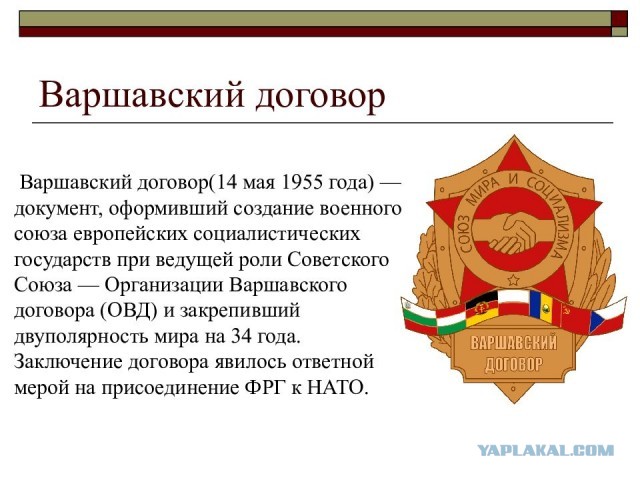 Варшавский договор

Варшавский договор(14 мая 1955 года) — документ, оформивший создание военного союза европейских социалистических государств при ведущей роли Советского Союза — Организации Варшавского договора (ОВД) и закрепивший двуполярность мира на 34 года. Заключение договора явилось ответной мерой на присоединение ФРГ к НАТО.

СОЮЗ МИРА И СОЦИАЛИЗМА

ВАРШАВСКИЙ ДОГОВОР

YAPLAKAL.COM